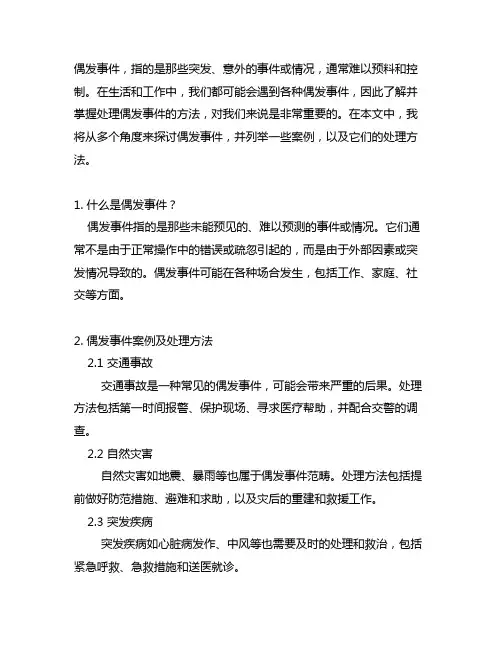 偶发事件，指的是那些突发、意外的事件或情况，通常难以预料和控制。在生活和工作中，我们都可能会遇到各种偶发事件，因此了解并掌握处理偶发事件的方法，对我们来说是非常重要的。在本文中，我将从多个角度来探讨偶发事件，并列举一些案例，以及它们的处理方法。

1. 什么是偶发事件？

偶发事件指的是那些未能预见的、难以预测的事件或情况。它们通常不是由于正常操作中的错误或疏忽引起的，而是由于外部因素或突发情况导致的。偶发事件可能在各种场合发生，包括工作、家庭、社交等方面。

2. 偶发事件案例及处理方法

2.1 交通事故

交通事故是一种常见的偶发事件，可能会带来严重的后果。处理方法包括第一时间报警、保护现场、寻求医疗帮助，并配合交警的调查。

2.2 自然灾害

自然灾害如地震、暴雨等也属于偶发事件范畴。处理方法包括提前做好防范措施、避难和求助，以及灾后的重建和救援工作。

2.3 突发疾病

突发疾病如心脏病发作、中风等也需要及时的处理和救治，包括紧急呼救、急救措施和送医就诊。